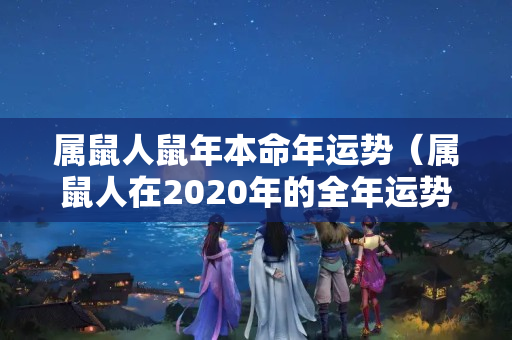 属鼠人鼠年本命年运势（属鼠人在2020年的全年运势